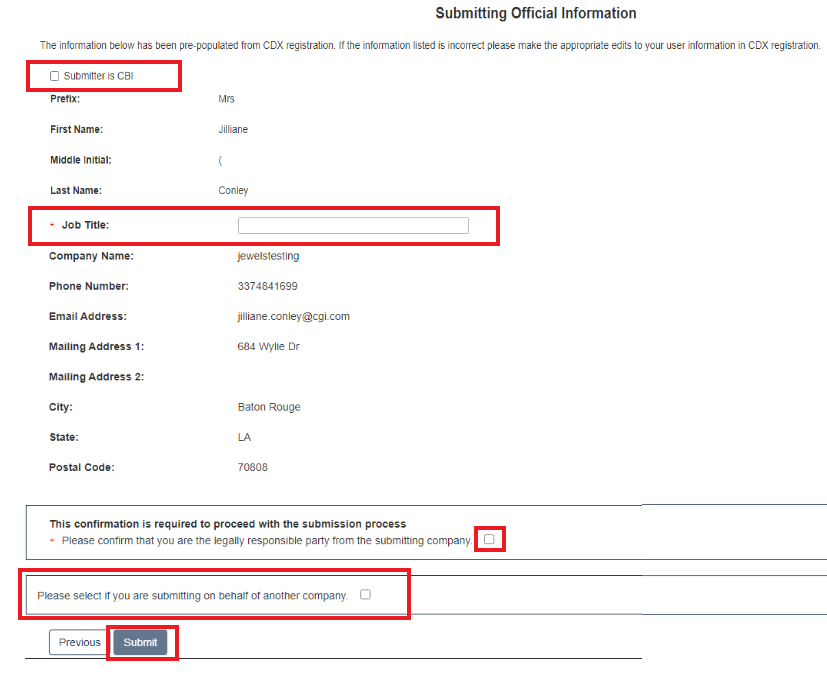 Submitting Official Information

The information below has been pre-populated from CDX registration. If the information listed is incorrect please make the appropriate edits to your user information in CDX registration.

Submitter is CBI

Prefix: Mrs

First Name: Jilliane

Middle Initial: (

Last Name: Conley

* Job Title:

Company Name: jewelstesting

Phone Number: 3374841699

Email Address: jilliane.conley@cgi.com

Mailing Address 1: 684 Wylie Dr

Mailing Address 2:

City: Baton Rouge

State: LA

Postal Code: 70808

This confirmation is required to proceed with the submission process
* Please confirm that you are the legally responsible party from the submitting company.

Please select if you are submitting on behalf of another company.

Previous Submit